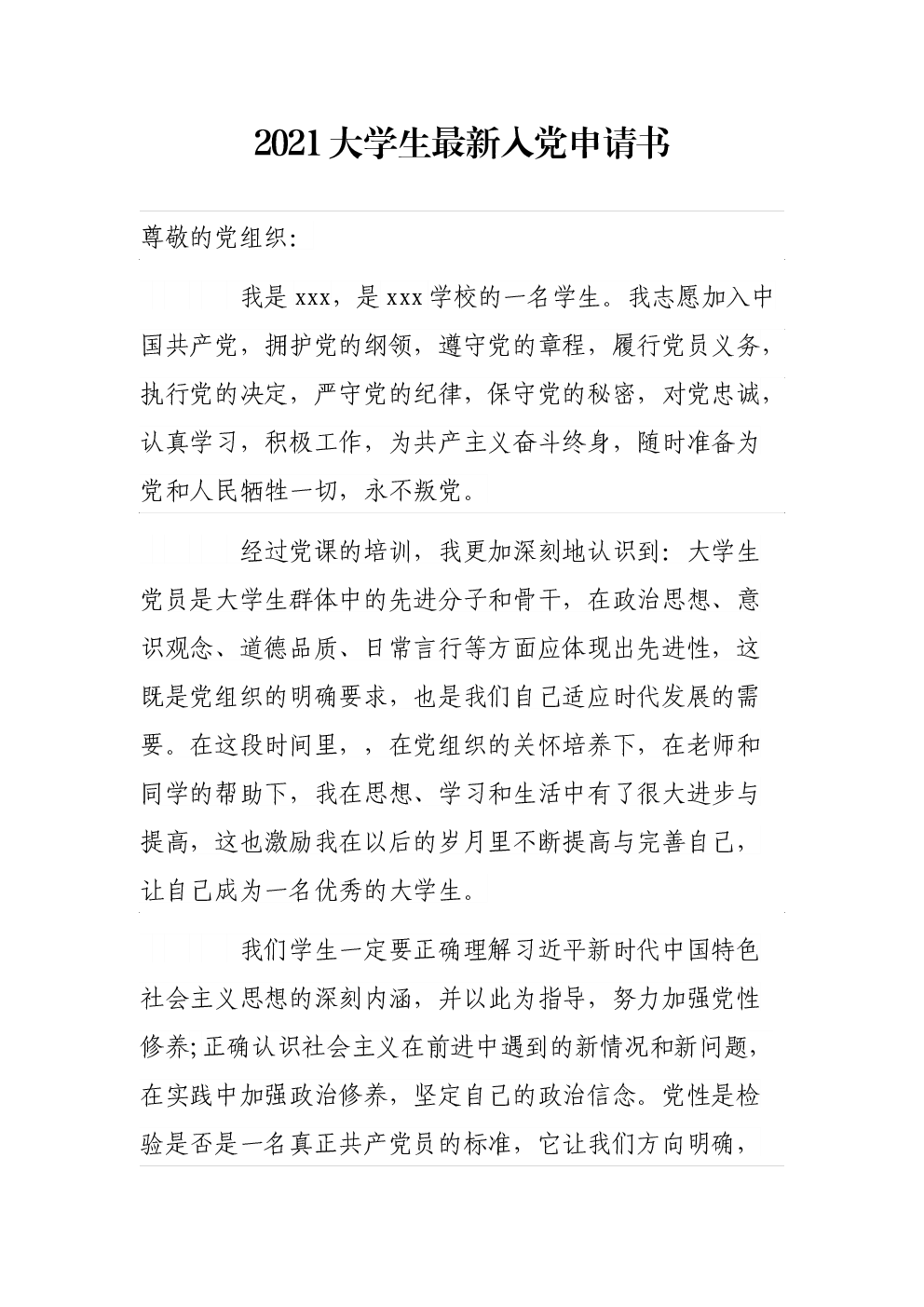 2021大学生最新入党申请书

尊敬的党组织:

我是xxx，是xxx学校的一名学生。我志愿加入中国共产党，拥护党的纲领，遵守党的章程，履行党员义务，执行党的决定，严守党的纪律，保守党的秘密，对党忠诚，认真学习，积极工作，为共产主义奋斗终身，随时准备为党和人民牺牲一切，永不叛党。

经过党课的培训，我更加深刻地认识到：大学生党员是大学生群体中的先进分子和骨干，在政治思想、意识观念、道德品质、日常言行等方面应体现出先进性，这既是党组织的明确要求，也是我们自己适应时代发展的需要。在这段时间里，，在党组织的关怀培养下，在老师和同学的帮助下，我在思想、学习和生活中有了很大进步与提高，这也激励我在以后的岁月里不断提高与完善自己，让自己成为一名优秀的大学生。

我们学生一定要正确理解习近平新时代中国特色社会主义思想的深刻内涵，并以此为指导，努力加强党性修养;正确认识社会主义在前进中遇到的新情况和新问题，在实践中加强政治修养，坚定自己的政治信念。党性是检验是否是一名真正共产党员的标准，它让我们方向明确，